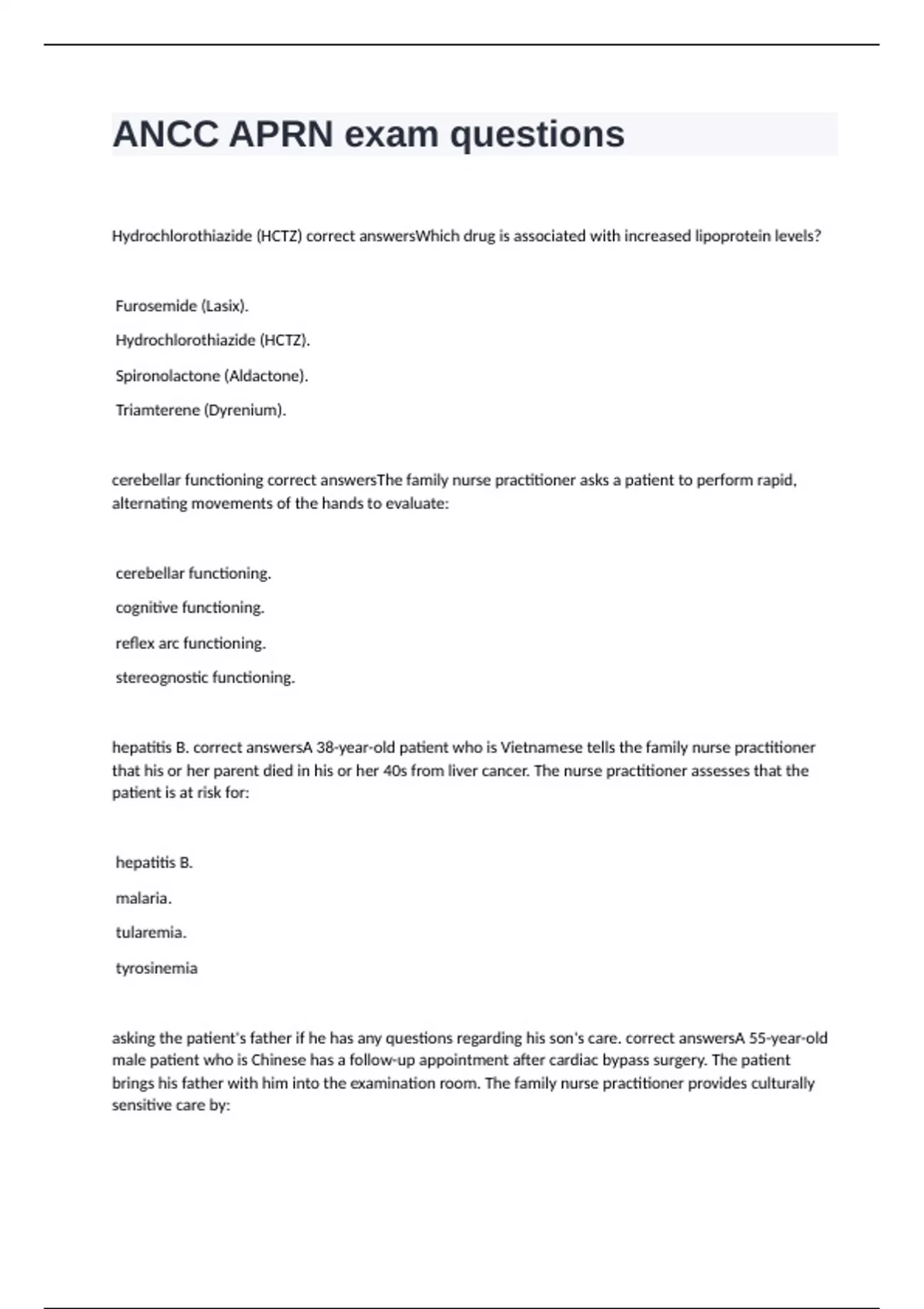 ANCC APRN exam questions

Hydrochlorothiazide (HCTZ) correct answersWhich drug is associated with increased lipoprotein levels?

Furosemide (Lasix).

Hydrochlorothiazide (HCTZ).

Spironolactone (Aldactone).

Triamterene (Dyrenium).

cerebellar functioning correct answersThe family nurse practitioner asks a patient to perform rapid, alternating movements of the hands to evaluate:

cerebellar functioning.

cognitive functioning.

reflex arc functioning.

stereognostic functioning.

hepatitis B. correct answersA 38-year-old patient who is Vietnamese tells the family nurse practitioner that his or her parent died in his or her 40s from liver cancer. The nurse practitioner assesses that the patient is at risk for:

hepatitis B.

malaria.

tularemia.

tyrosinemia

asking the patient's father if he has any questions regarding his son's care. correct answersA 55-year-old male patient who is Chinese has a follow-up appointment after cardiac bypass surgery. The patient brings his father with him into the examination room. The family nurse practitioner provides culturally sensitive care by: